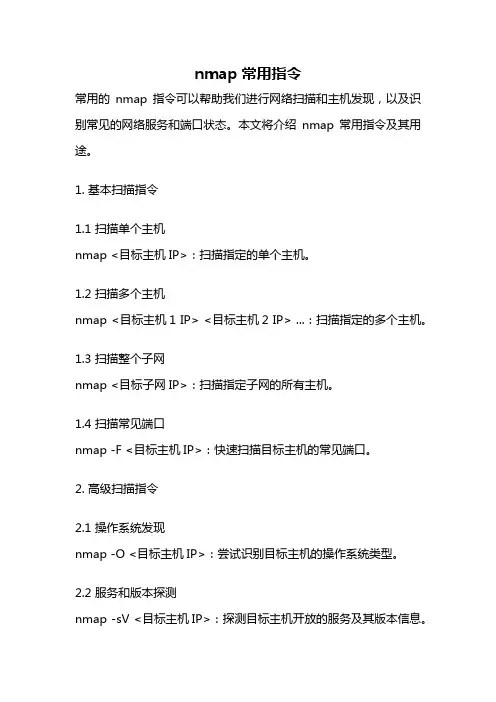 nmap 常用指令

常用的 nmap 指令可以帮助我们进行网络扫描和主机发现，以及识别常见的网络服务和端口状态。本文将介绍 nmap 常用指令及其用途。

1. 基本扫描指令

1.1 扫描单个主机
nmap <目标主机 IP>：扫描指定的单个主机。

1.2 扫描多个主机
nmap <目标主机 1 IP> <目标主机 2 IP> ...：扫描指定的多个主机。

1.3 扫描整个子网
nmap <目标子网 IP>：扫描指定子网的所有主机。

1.4 扫描常见端口
nmap -F <目标主机 IP>：快速扫描目标主机的常见端口。

2. 高级扫描指令

2.1 操作系统发现
nmap -O <目标主机 IP>：尝试识别目标主机的操作系统类型。

2.2 服务和版本探测
nmap -sV <目标主机 IP>：探测目标主机开放的服务及其版本信息。